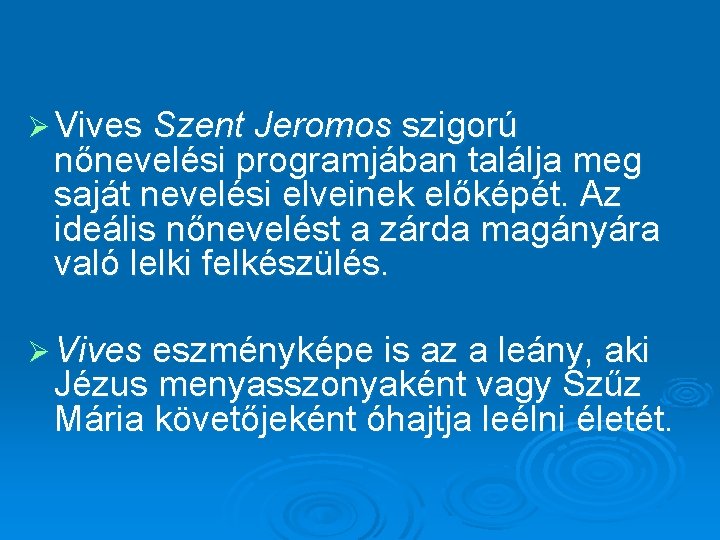 ➢ Vives Szent Jeromos szigorú nőnevelési programjában találja meg saját nevelési elveinek előképét. Az ideális nőnevelést a zárda magányára való lelki felkészülés.

➢ Vives eszményképe is az a leány, aki Jézus menyasszonyaként vagy Szűz Mária követőjeként óhajtja leélni életét.